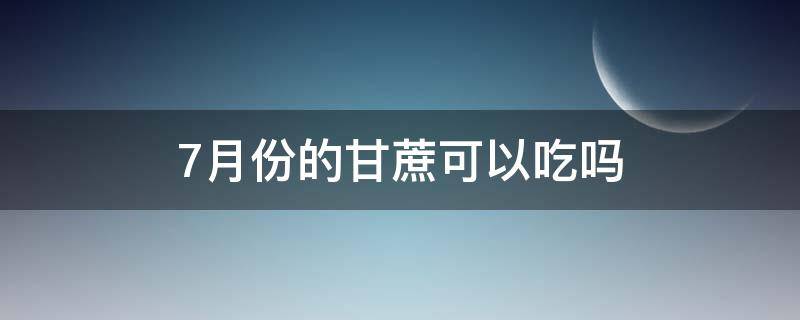 7月份的甘蔗可以吃吗